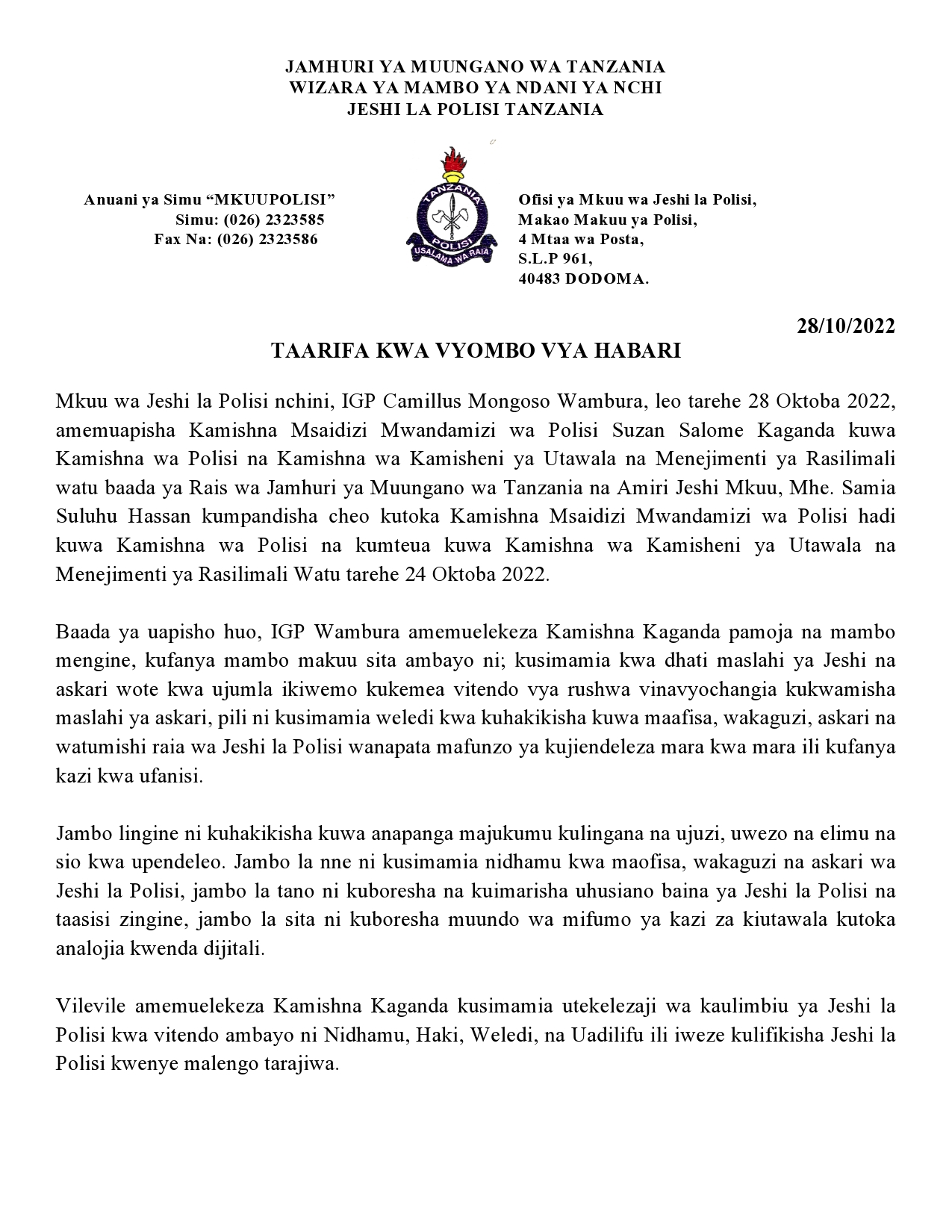 JAMHURI YA MUUNGANO WA TANZANIA
WIZARA YA MAMBO YA NDANI YA NCHI
JESHI LA POLISI TANZANIA

Anuani ya Simu “MKUUPOLISI”
Simu: (026) 2323585
Fax Na: (026) 2323586

TANZANIA
POLISI
USALAMA WA RAIA

Ofisi ya Mkuu wa Jeshi la Polisi,
Makao Makuu ya Polisi,
4 Mtaa wa Posta,
S.L.P 961,
40483 DODOMA.

28/10/2022

TAARIFA KWA VYOMBO VYA HABARI

Mkuu wa Jeshi la Polisi nchini, IGP Camillus Mongoso Wambura, leo tarehe 28 Oktoba 2022, amemuapisha Kamishna Msaidizi Mwandamizi wa Polisi Suzan Salome Kaganda kuwa Kamishna wa Polisi na Kamishna wa Kamisheni ya Utawala na Menejimenti ya Rasilimali watu baada ya Rais wa Jamhuri ya Muungano wa Tanzania na Amiri Jeshi Mkuu, Mhe. Samia Suluhu Hassan kumpandisha cheo kutoka Kamishna Msaidizi Mwandamizi wa Polisi hadi kuwa Kamishna wa Polisi na kumteua kuwa Kamishna wa Kamisheni ya Utawala na Menejimenti ya Rasilimali Watu tarehe 24 Oktoba 2022.

Baada ya uapisho huo, IGP Wambura amemuelekeza Kamishna Kaganda pamoja na mambo mengine, kufanya mambo makuu sita ambayo ni; kusimamia kwa dhati maslahi ya Jeshi na askari wote kwa ujumla ikiwemo kukemea vitendo vya rushwa vinavyochangia kukwamisha maslahi ya askari, pili ni kusimamia weledi kwa kuhakikisha kuwa maafisa, wakaguzi, askari na watumishi raia wa Jeshi la Polisi wanapata mafunzo ya kujiendeleza mara kwa mara ili kufanya kazi kwa ufanisi.

Jambo lingine ni kuhakikisha kuwa anapanga majukumu kulingana na ujuzi, uwezo na elimu na sio kwa upendeleo. Jambo la nne ni kusimamia nidhamu kwa maofisa, wakaguzi na askari wa Jeshi la Polisi, jambo la tano ni kuboresha na kuimarisha uhusiano baina ya Jeshi la Polisi na taasisi zingine, jambo la sita ni kuboresha muundo wa mifumo ya kazi za kiutawala kutoka analojia kwenda dijitali.

Vilevile amemuelekeza Kamishna Kaganda kusimamia utekelezaji wa kaulimbiu ya Jeshi la Polisi kwa vitendo ambayo ni Nidhamu, Haki, Weledi, na Uadilifu ili iweze kulifikisha Jeshi la Polisi kwenye malengo tarajiwa.